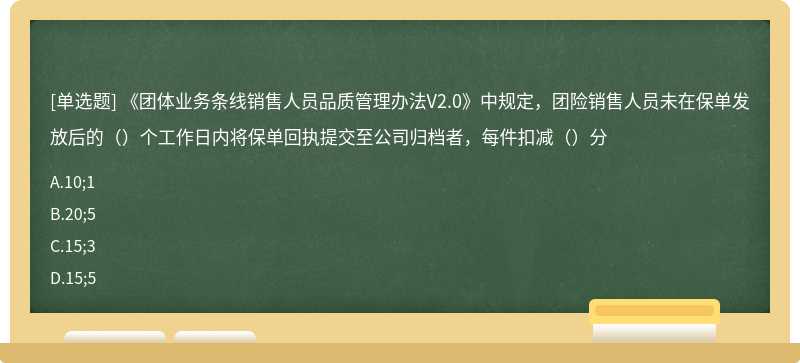 [单选题] 《团体业务条线销售人员品质管理办法V2.0》中规定，团险销售人员未在保单发放后的（）个工作日内将保单回执提交至公司归档者，每件扣减（）分

A.10;1

B.20;5

C.15;3

D.15;5